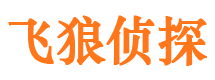 飞狼侦探